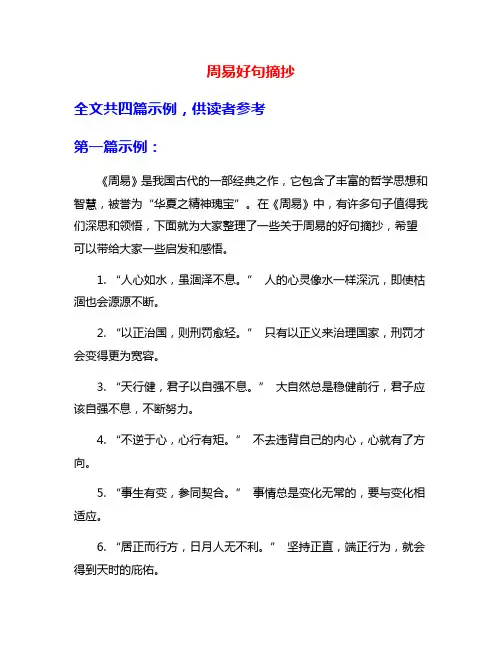 周易好句摘抄

全文共四篇示例，供读者参考

第一篇示例：

《周易》是我国古代的一部经典之作，它包含了丰富的哲学思想和智慧，被誉为“华夏之精神瑰宝”。在《周易》中，有许多句子值得我们深思和领悟，下面就为大家整理了一些关于周易的好句摘抄，希望可以带给大家一些启发和感悟。

1. “人心如水，虽涸泽不息。” 人的心灵像水一样深沉，即使枯涸也会源源不断。

2. “以正治国，则刑罚愈轻。” 只有以正义来治理国家，刑罚才会变得更为宽容。

3. “天行健，君子以自强不息。” 大自然总是稳健前行，君子应该自强不息，不断努力。

4. “不逆于心，心行有矩。” 不去违背自己的内心，心就有了方向。

5. “事生有变，参同契合。” 事情总是变化无常的，要与变化相适应。

6. “居正而行方，日月人无不利。” 坚持正直，端正行为，就会得到天时的庇佑。